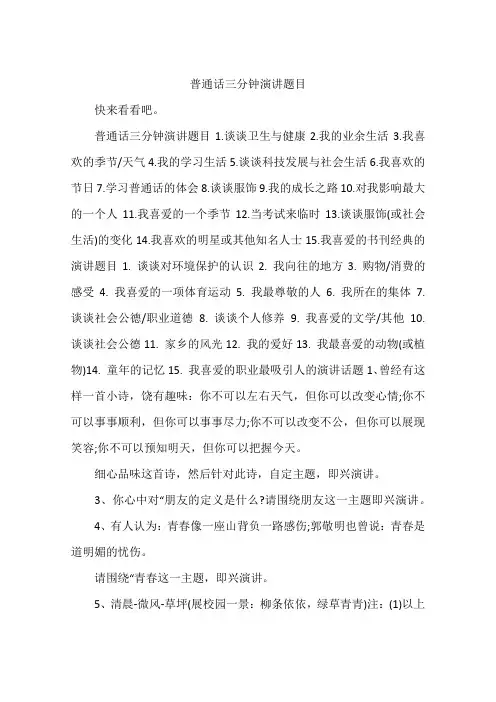 普通话三分钟演讲题目

快来看看吧。

普通话三分钟演讲题目 1.谈谈卫生与健康 2.我的业余生活 3.我喜欢的季节/天气 4.我的学习生活 5.谈谈科技发展与社会生活 6.我喜欢的节日 7.学习普通话的体会 8.谈谈服饰 9.我的成长之路 10.对我影响最大的一个人 11.我喜爱的一个季节 12.当考试来临时 13.谈谈服饰(或社会生活)的变化 14.我喜欢的明星或其他知名人士 15.我喜爱的书刊经典的演讲题目 1. 谈谈对环境保护的认识 2. 我向往的地方 3. 购物/消费的感受 4. 我喜爱的一项体育运动 5. 我最尊敬的人 6. 我所在的集体 7. 谈谈社会公德/职业道德 8. 谈谈个人修养 9. 我喜爱的文学/其他 10. 谈谈社会公德 11. 家乡的风光 12. 我的爱好 13. 我最喜爱的动物(或植物)14. 童年的记忆 15. 我喜爱的职业最吸引人的演讲话题 1、曾经有这样一首小诗，饶有趣味：你不可以左右天气，但你可以改变心情;你不可以事事顺利，但你可以事事尽力;你不可以改变不公，但你可以展现笑容;你不可以预知明天，但你可以把握今天。

细心品味这首诗，然后针对此诗，自定主题，即兴演讲。

3、你心中对“朋友的定义是什么?请围绕朋友这一主题即兴演讲。

4、有人认为：青春像一座山背负一路感伤;郭敬明也曾说：青春是道明媚的忧伤。

请围绕“青春这一主题，即兴演讲。

5、清晨-微风-草坪(展校园一景：柳条依依，绿草青青)注：(1)以上